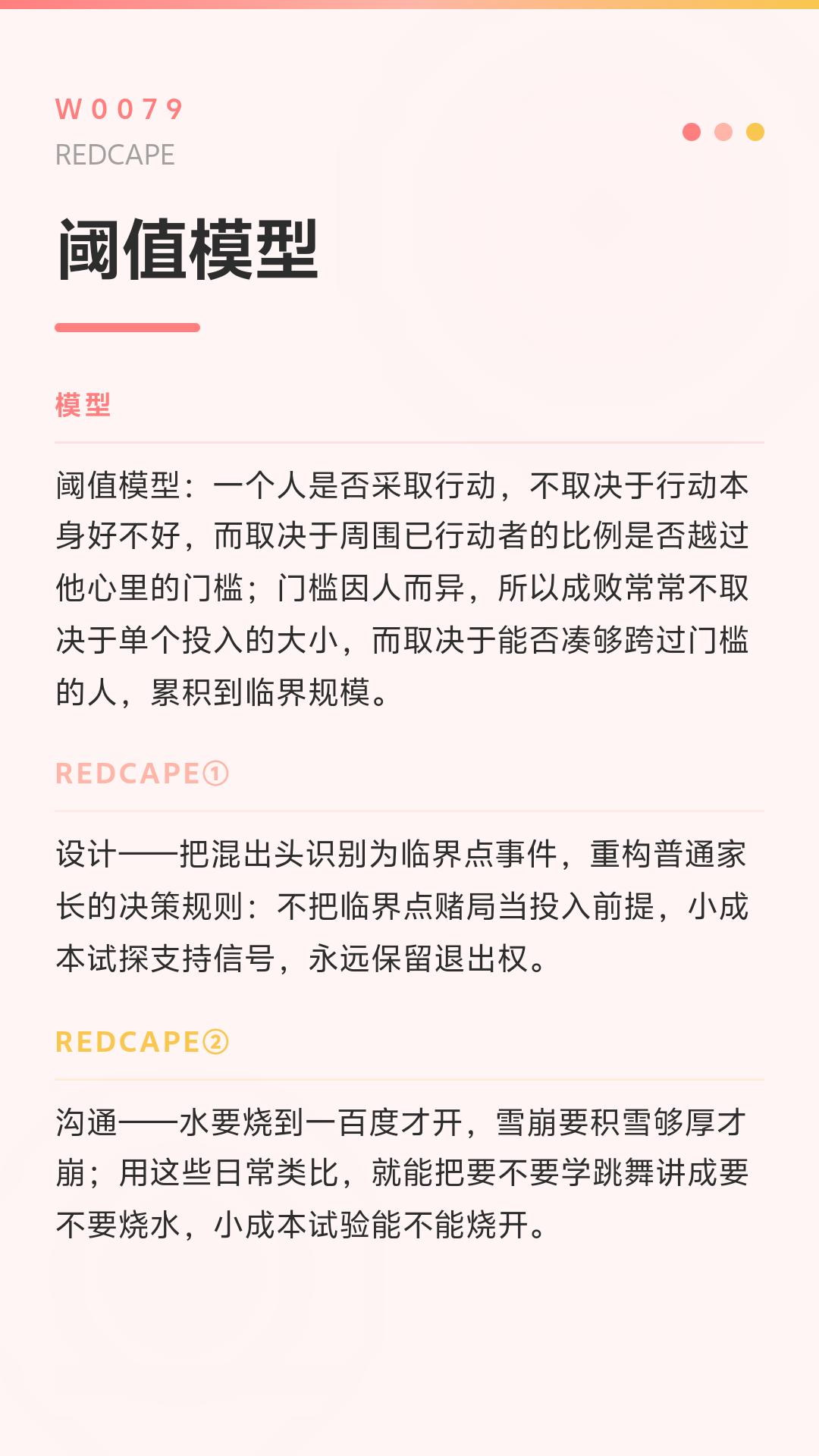 W0079
REDCAPE

阈值模型

模型

阈值模型：一个人是否采取行动，不取决于行动本身好不好，而取决于周围已行动者的比例是否越过他心里的门槛；门槛因人而异，所以成败常常不取决于单个投入的大小，而取决于能否凑够跨过门槛的人，累积到临界规模。

REDCAPE①

设计——把混出头识别为临界点事件，重构普通家长的决策规则：不把临界点赌局当投入前提，小成本试探支持信号，永远保留退出权。

REDCAPE②

沟通——水要烧到一百度才开，雪崩要积雪够厚才崩；用这些日常类比，就能把要不要学跳舞讲成要不要烧水，小成本试验能不能烧开。